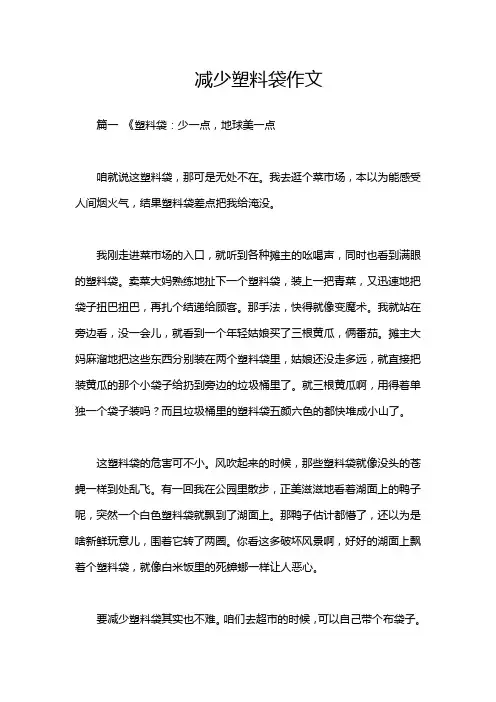 减少塑料袋作文

篇一 《塑料袋：少一点，地球美一点

咱就说这塑料袋，那可是无处不在。我去逛个菜市场，本以为能感受人间烟火气，结果塑料袋差点把我给淹没。

我刚走进菜市场的入口，就听到各种摊主的吆喝声，同时也看到满眼的塑料袋。卖菜大妈熟练地扯下一个塑料袋，装上一把青菜，又迅速地把袋子扭巴扭巴，再扎个结递给顾客。那手法，快得就像变魔术。我就站在旁边看，没一会儿，就看到一个年轻姑娘买了三根黄瓜，俩番茄。摊主大妈麻溜地把这些东西分别装在两个塑料袋里，姑娘还没走多远，就直接把装黄瓜的那个小袋子给扔到旁边的垃圾桶里了。就三根黄瓜啊，用得着单独一个袋子装吗？而且垃圾桶里的塑料袋五颜六色的都快堆成小山了。

这塑料袋的危害可不小。风吹起来的时候，那些塑料袋就像没头的苍蝇一样到处乱飞。有一回我在公园里散步，正美滋滋地看着湖面上的鸭子呢，突然一个白色塑料袋就飘到了湖面上。那鸭子估计都懵了，还以为是啥新鲜玩意儿，围着它转了两圈。你看这多破坏风景啊，好好的湖面上飘着个塑料袋，就像白米饭里的死蟑螂一样让人恶心。

要减少塑料袋其实也不难。咱们去超市的时候，可以自己带个布袋子。